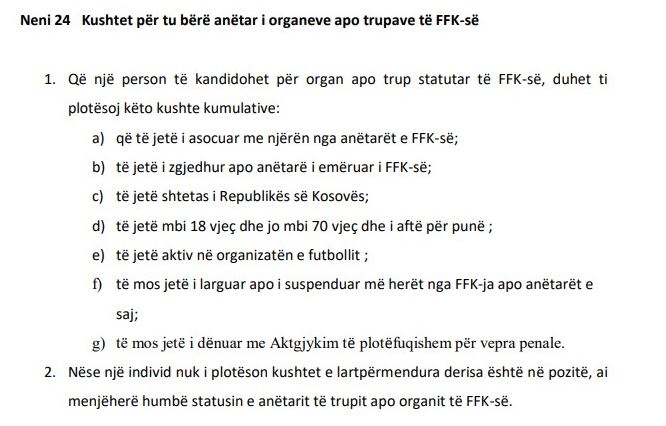 Neni 24 Kushtet për tu bërë anëtar i organeve apo trupave të FFK-së

1. Që një person të kandidohet për organ apo trup statutar të FFK-së, duhet ti plotësoj këto kushte kumulative:

a) që të jetë i asocuar me njërën nga anëtarët e FFK-së;

b) të jetë i zgjedhur apo anëtarë i emëruar i FFK-së;

c) të jetë shtetas i Republikës së Kosovës;

d) të jetë mbi 18 vjeç dhe jo mbi 70 vjeç dhe i aftë për punë ;

e) të jetë aktiv në organizatën e futbollit ;

f) të mos jetë i larguar apo i suspenduar më herët nga FFK-ja apo anëtarët e saj;

g) të mos jetë i dënuar me Aktgjykim të plotëfuqishem për vepra penale.

2. Nëse një individ nuk i plotëson kushtet e lartpërmendura derisa është në pozitë, ai menjëherë humbë statusin e anëtarit të trupit apo organit të FFK-së.